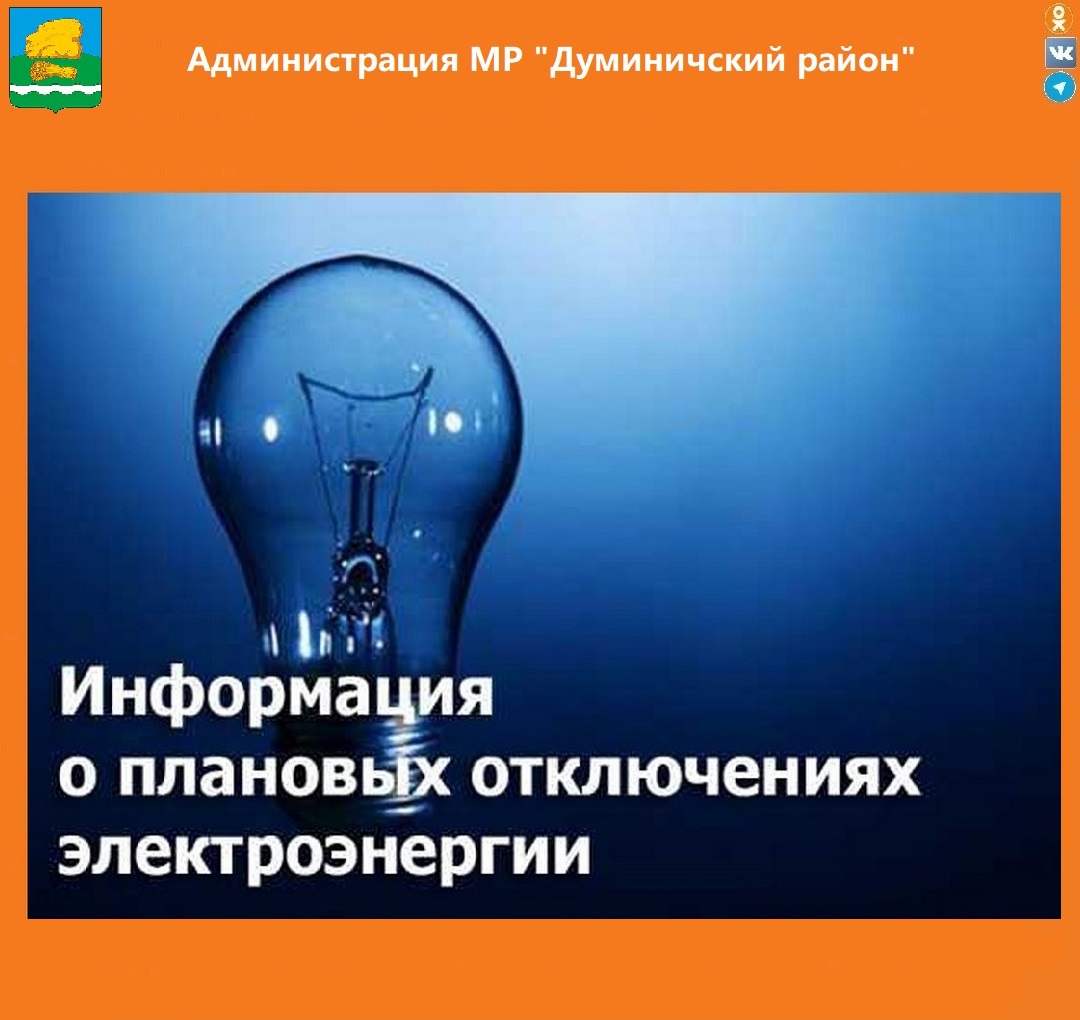 Администрация МР "Думиничский район"

Информация о плановых отключениях электроэнергии